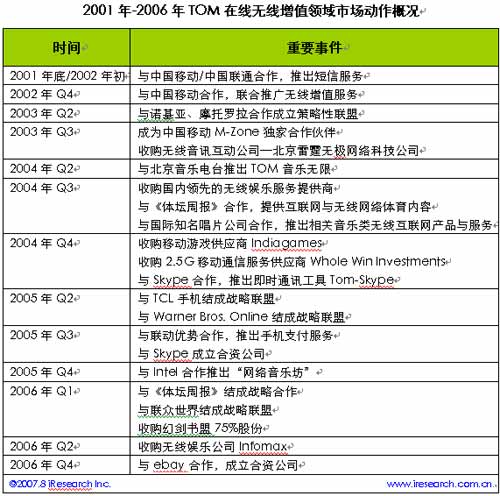 2001 年-2006 年 TOM 在线无线增值领域市场动作概况

| 时间 | 重要事件 |
|---|---|
| 2001 年底/2002 年初 | 与中国移动/中国联通合作，推出短信服务 |
| 2002 年 Q4 | 与中国移动合作，联合推广无线增值服务 |
| 2003 年 Q2 | 与诺基亚、摩托罗拉合作成立策略性联盟 |
| 2003 年 Q3 | 成为中国移动 M-Zone 独家合作伙伴<br>收购无线音讯互动公司—北京雷霆无极网络科技公司 |
| 2004 年 Q2 | 与北京音乐电台推出 TOM 音乐无限 |
| 2004 年 Q3 | 收购国内领先的无线娱乐服务提供商<br>与《体坛周报》合作，提供互联网与无线网络体育内容<br>与国际知名唱片公司合作，推出相关音乐类无线互联网产品与服务 |
| 2004 年 Q4 | 收购移动游戏供应商 Indiagames<br>收购 2.5G 移动通信服务供应商 Whole Win Investments<br>与 Skype 合作，推出即时通讯工具 Tom-Skype |
| 2005 年 Q2 | 与 TCL 手机结成战略联盟<br>与 Warner Bros. Online 结成战略联盟 |
| 2005 年 Q3 | 与联动优势合作，推出手机支付服务<br>与 Skype 成立合资公司 |
| 2005 年 Q4 | 与 Intel 合作推出“网络音乐坊” |
| 2006 年 Q1 | 与《体坛周报》结成战略合作<br>与联众世界结成战略联盟<br>收购幻剑书盟 75%股份 |
| 2006 年 Q2 | 收购无线娱乐公司 Infomax |
| 2006 年 Q4 | 与 ebay 合作，成立合资公司 |

©2007.8 iResearch Inc. www.iresearch.com.cn